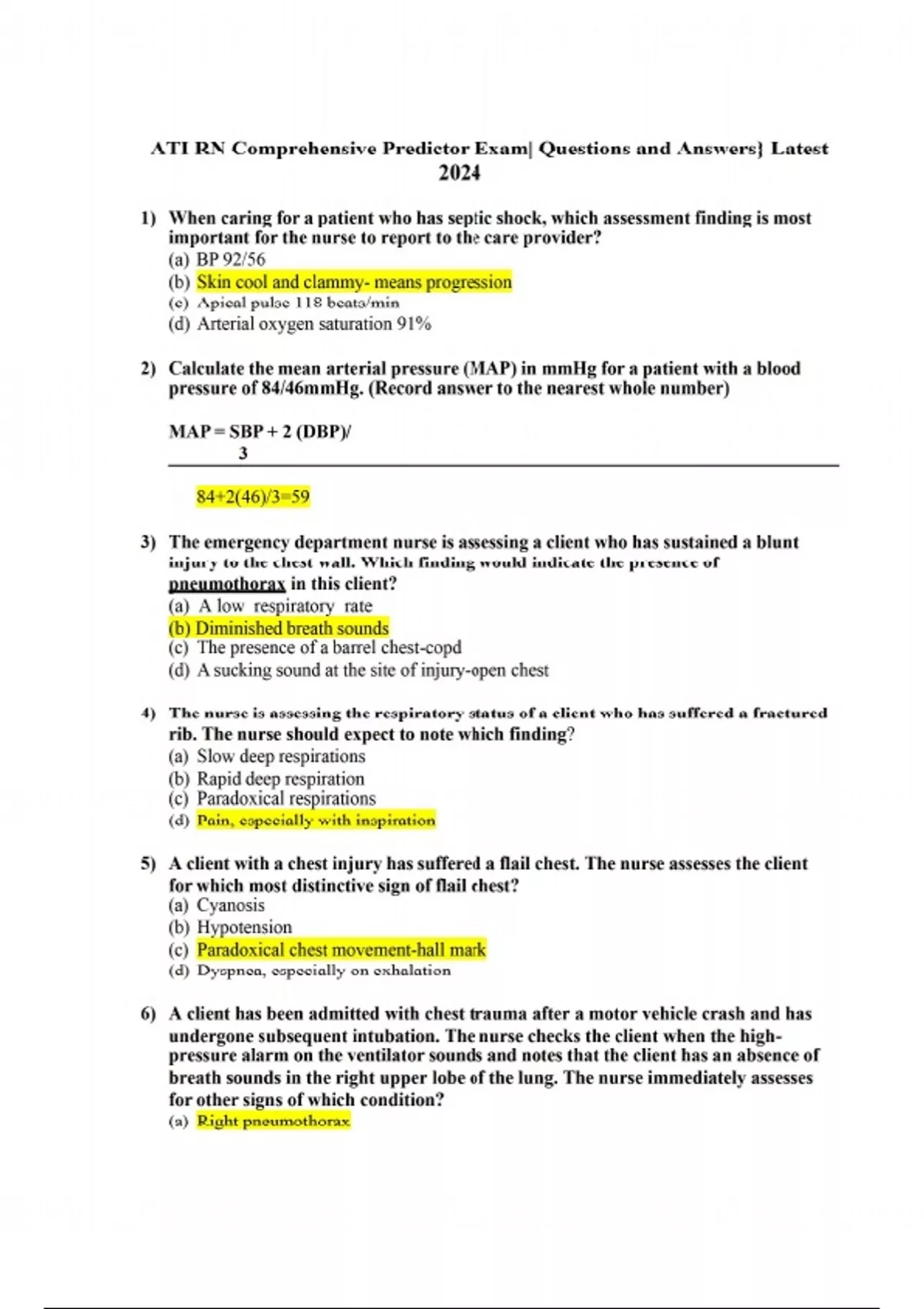 ATI RN Comprehensive Predictor Exam| Questions and Answers} Latest 2024

1) When caring for a patient who has septic shock, which assessment finding is most important for the nurse to report to the care provider?
(a) BP 92/56
(b) Skin cool and clammy- means progression
(c) Apical pulse 118 beats/min
(d) Arterial oxygen saturation 91%

2) Calculate the mean arterial pressure (MAP) in mmHg for a patient with a blood pressure of 84/46mmHg. (Record answer to the nearest whole number)

MAP = SBP + 2 (DBP)/
3

84+2(46)/3=59

3) The emergency department nurse is assessing a client who has sustained a blunt injury to the chest wall. Which finding would indicate the presence of pneumothorax in this client?
(a) A low respiratory rate
(b) Diminished breath sounds
(c) The presence of a barrel chest-copd
(d) A sucking sound at the site of injury-open chest

4) The nurse is assessing the respiratory status of a client who has suffered a fractured rib. The nurse should expect to note which finding?
(a) Slow deep respirations
(b) Rapid deep respiration
(c) Paradoxical respirations
(d) Pain, especially with inspiration

5) A client with a chest injury has suffered a flail chest. The nurse assesses the client for which most distinctive sign of flail chest?
(a) Cyanosis
(b) Hypotension
(c) Paradoxical chest movement-hall mark
(d) Dyspnea, especially on exhalation

6) A client has been admitted with chest trauma after a motor vehicle crash and has undergone subsequent intubation. The nurse checks the client when the high-pressure alarm on the ventilator sounds and notes that the client has an absence of breath sounds in the right upper lobe of the lung. The nurse immediately assesses for other signs of which condition?
(a) Right pneumothorax